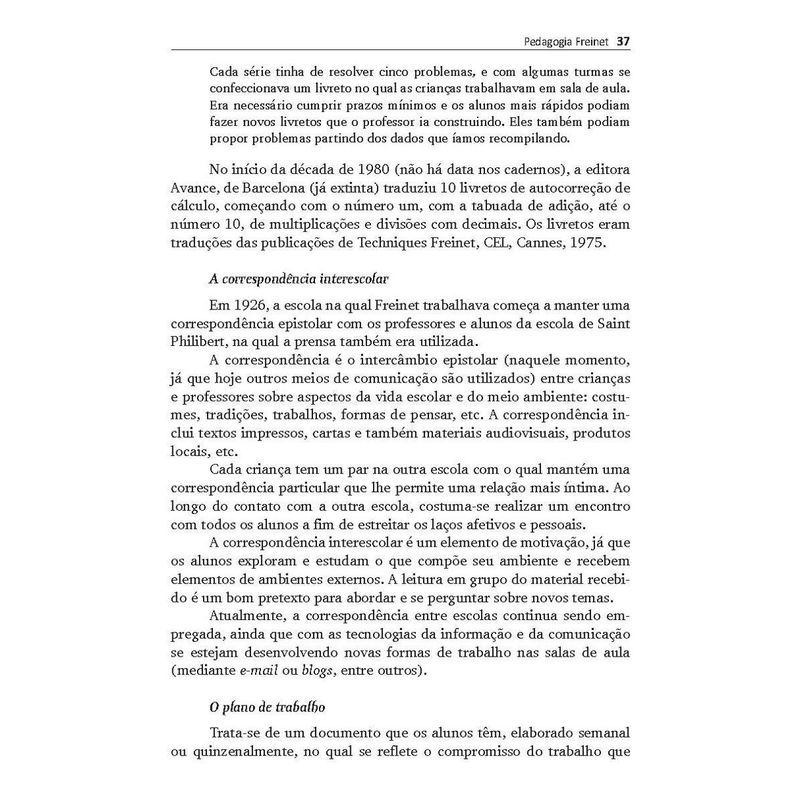 Pedagogia Freinet 37

Cada série tinha de resolver cinco problemas, e com algumas turmas se confeccionava um livreto no qual as crianças trabalhavam em sala de aula. Era necessário cumprir prazos mínimos e os alunos mais rápidos podiam fazer novos livretos que o professor ia construindo. Eles também podiam propor problemas partindo dos dados que íamos recompilando.

No início da década de 1980 (não há data nos cadernos), a editora Avance, de Barcelona (já extinta) traduziu 10 livretos de autocorreção de cálculo, começando com o número um, com a tabuada de adição, até o número 10, de multiplicações e divisões com decimais. Os livretos eram traduções das publicações de Techniques Freinet, CEL, Cannes, 1975.

A correspondência interescolar

Em 1926, a escola na qual Freinet trabalhava começa a manter uma correspondência epistolar com os professores e alunos da escola de Saint Philibert, na qual a prensa também era utilizada.

A correspondência é o intercâmbio epistolar (naquele momento, já que hoje outros meios de comunicação são utilizados) entre crianças e professores sobre aspectos da vida escolar e do meio ambiente: costumes, tradições, trabalhos, formas de pensar, etc. A correspondência inclui textos impressos, cartas e também materiais audiovisuais, produtos locais, etc.

Cada criança tem um par na outra escola com o qual mantém uma correspondência particular que lhe permite uma relação mais íntima. Ao longo do contato com a outra escola, costuma-se realizar um encontro com todos os alunos a fim de estreitar os laços afetivos e pessoais.

A correspondência interescolar é um elemento de motivação, já que os alunos exploram e estudam o que compõe seu ambiente e recebem elementos de ambientes externos. A leitura em grupo do material recebido é um bom pretexto para abordar e se perguntar sobre novos temas.

Atualmente, a correspondência entre escolas continua sendo empregada, ainda que com as tecnologias da informação e da comunicação se estejam desenvolvendo novas formas de trabalho nas salas de aula (mediante e-mail ou blogs, entre outros).

O plano de trabalho

Trata-se de um documento que os alunos têm, elaborado semanal ou quinzenalmente, no qual se reflete o compromisso do trabalho que